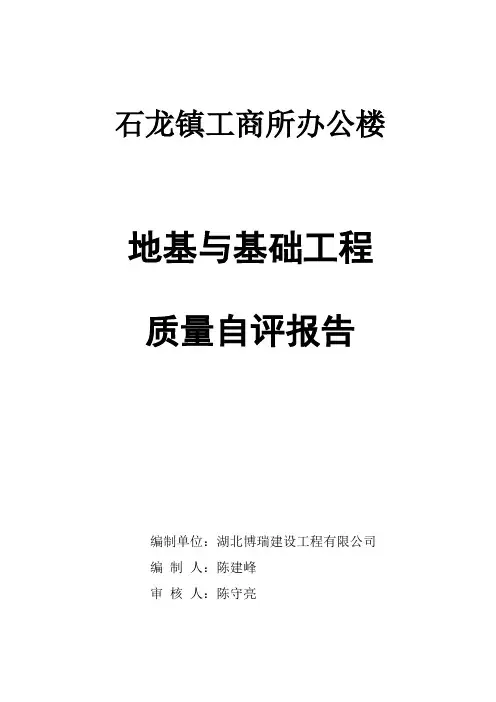 石龙镇工商所办公楼

地基与基础工程

质量自评报告

编制单位：湖北博瑞建设工程有限公司

编 制 人：陈建峰

审 核 人：陈守亮